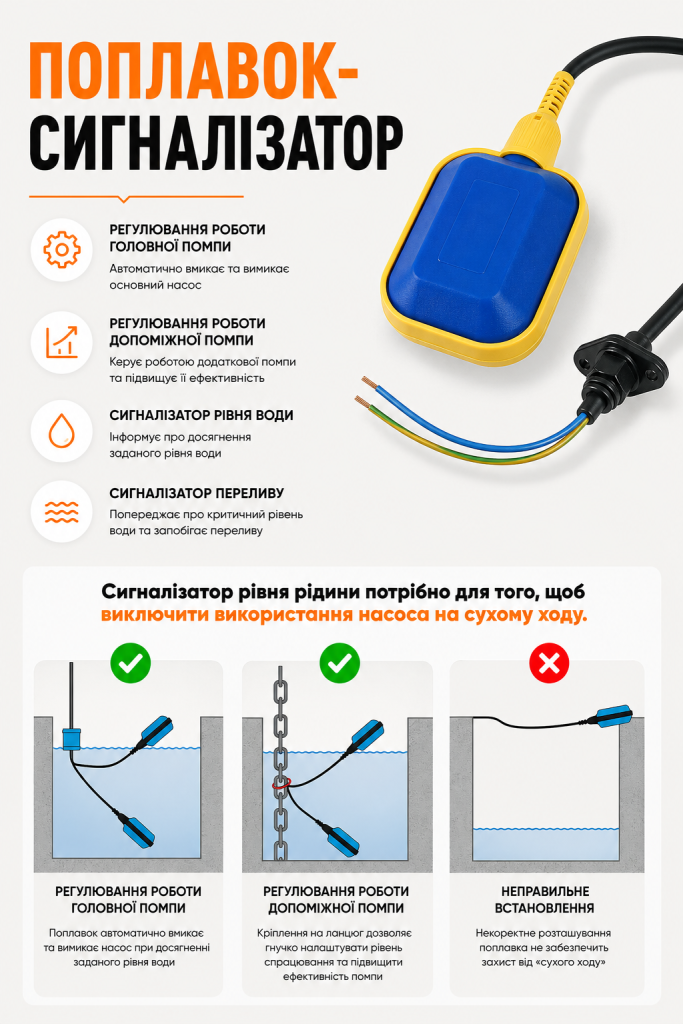 ПОПЛАВОК-СИГНАЛІЗАТОР

РЕГУЛЮВАННЯ РОБОТИ ГОЛОВНОЇ ПОМПИ
Автоматично вмикає та вимикає основний насос

РЕГУЛЮВАННЯ РОБОТИ ДОПОМІЖНОЇ ПОМПИ
Керує роботою додаткової помпи та підвищує її ефективність

СИГНАЛІЗАТОР РІВНЯ ВОДИ
Інформує про досягнення заданого рівня води

СИГНАЛІЗАТОР ПЕРЕЛИВУ
Попереджає про критичний рівень води та запобігає переливу

Сигналізатор рівня рідини потрібно для того, щоб виключити використання насоса на сухому ходу.

РЕГУЛЮВАННЯ РОБОТИ ГОЛОВНОЇ ПОМПИ
Поплавок автоматично вмикає та вимикає насос при досягненні заданого рівня води

РЕГУЛЮВАННЯ РОБОТИ ДОПОМІЖНОЇ ПОМПИ
Кріплення на ланцюг дозволяє гнучко налаштувати рівень спрацювання та підвищити ефективність помпи

НЕПРАВИЛЬНЕ ВСТАНОВЛЕННЯ
Некоректне розташування поплавка не забезпечить захист від «сухого ходу»